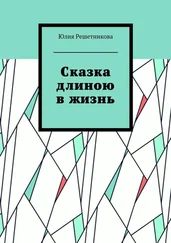 Юлия Решетникова

Сказка длиною в жизнь